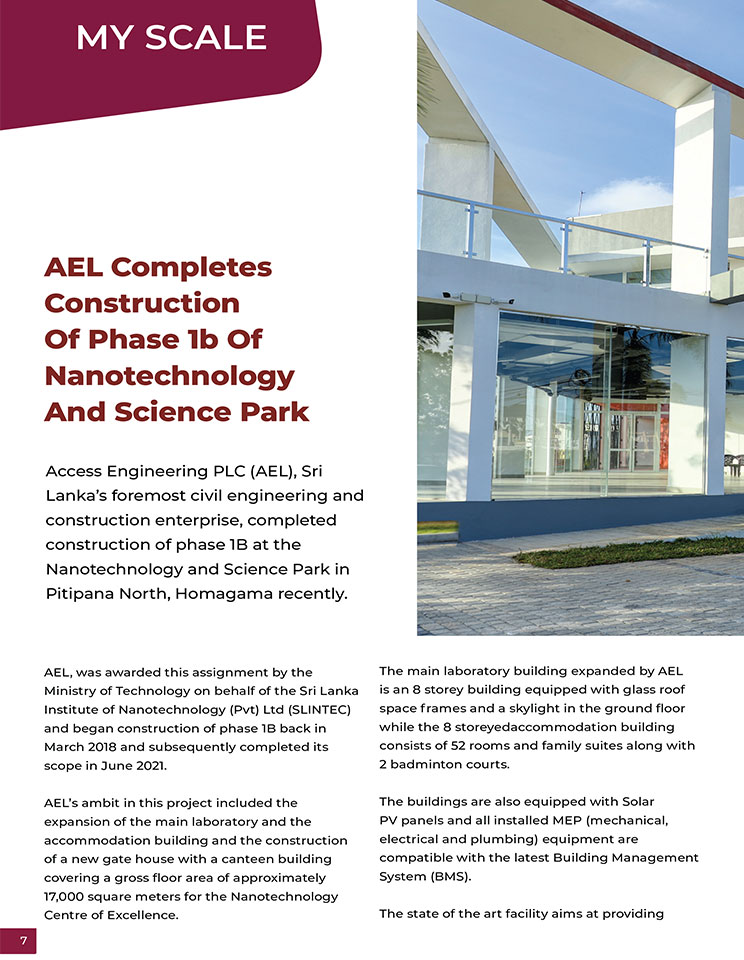 MY SCALE

AEL Completes Construction Of Phase 1b Of Nanotechnology And Science Park

Access Engineering PLC (AEL), Sri Lanka's foremost civil engineering and construction enterprise, completed construction of phase 1B at the Nanotechnology and Science Park in Pitipana North, Homagama recently.

AEL, was awarded this assignment by the Ministry of Technology on behalf of the Sri Lanka Institute of Nanotechnology (Pvt) Ltd (SLINTEC) and began construction of phase 1B back in March 2018 and subsequently completed its scope in June 2021.

AEL's ambit in this project included the expansion of the main laboratory and the accommodation building and the construction of a new gate house with a canteen building covering a gross floor area of approximately 17,000 square meters for the Nanotechnology Centre of Excellence.

The main laboratory building expanded by AEL is an 8 storey building equipped with glass roof space frames and a skylight in the ground floor while the 8 storeyedaccommodation building consists of 52 rooms and family suites along with 2 badminton courts.

The buildings are also equipped with Solar PV panels and all installed MEP (mechanical, electrical and plumbing) equipment are compatible with the latest Building Management System (BMS).

The state of the art facility aims at providing

7